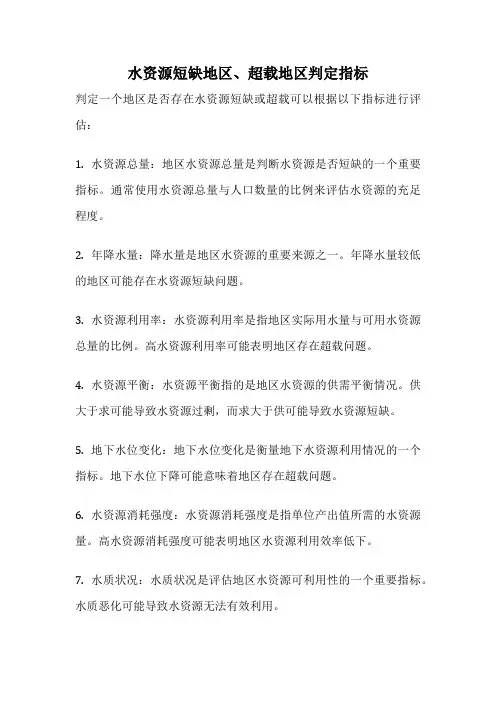 水资源短缺地区、超载地区判定指标

判定一个地区是否存在水资源短缺或超载可以根据以下指标进行评估：

1. 水资源总量：地区水资源总量是判断水资源是否短缺的一个重要指标。通常使用水资源总量与人口数量的比例来评估水资源的充足程度。

2. 年降水量：降水量是地区水资源的重要来源之一。年降水量较低的地区可能存在水资源短缺问题。

3. 水资源利用率：水资源利用率是指地区实际用水量与可用水资源总量的比例。高水资源利用率可能表明地区存在超载问题。

4. 水资源平衡：水资源平衡指的是地区水资源的供需平衡情况。供大于求可能导致水资源过剩，而求大于供可能导致水资源短缺。

5. 地下水位变化：地下水位变化是衡量地下水资源利用情况的一个指标。地下水位下降可能意味着地区存在超载问题。

6. 水资源消耗强度：水资源消耗强度是指单位产出值所需的水资源量。高水资源消耗强度可能表明地区水资源利用效率低下。

7. 水质状况：水质状况是评估地区水资源可利用性的一个重要指标。水质恶化可能导致水资源无法有效利用。